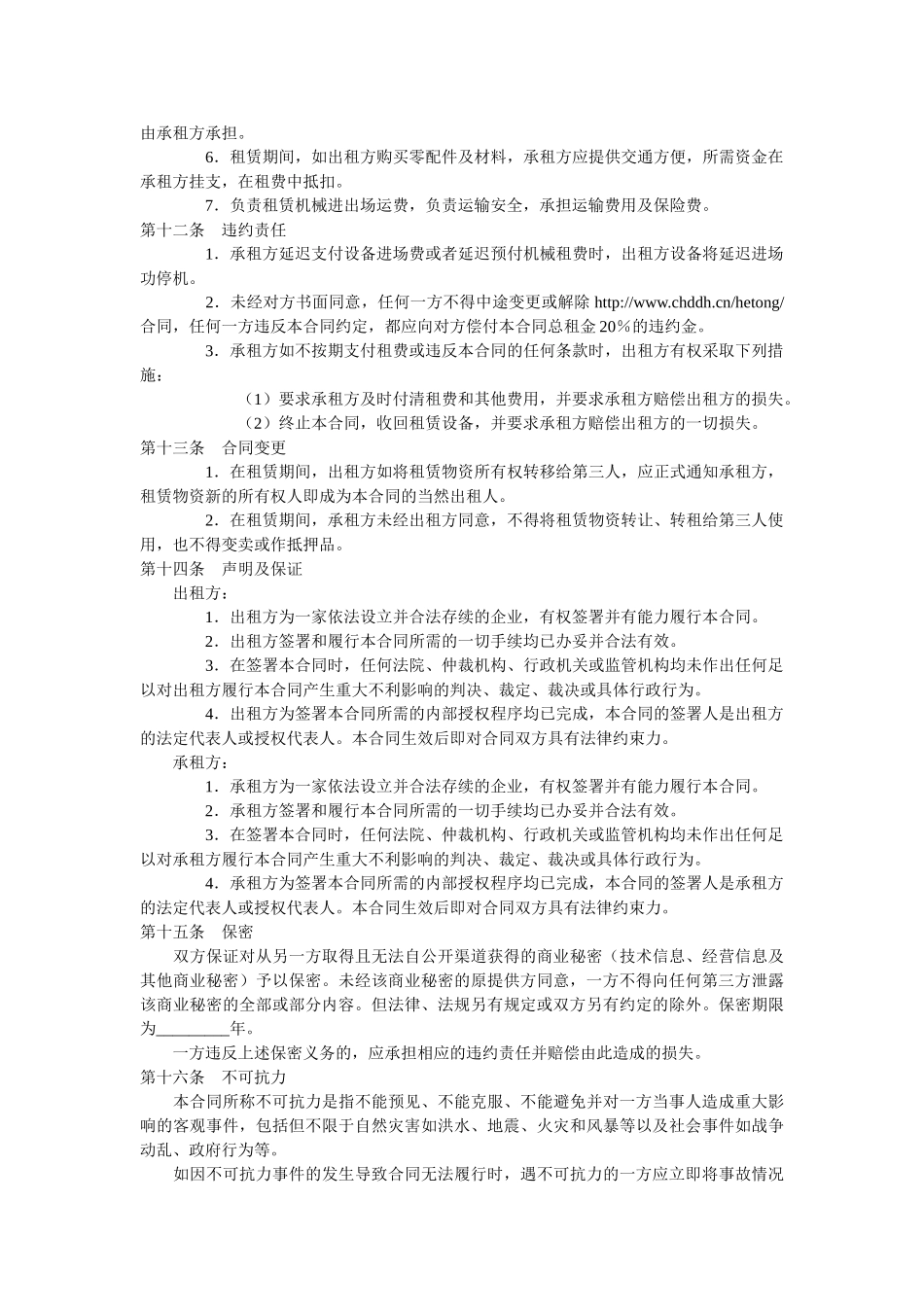 由承租方承担。

6．租赁期间，如出租方购买零配件及材料，承租方应提供交通方便，所需资金在承租方挂支，在租费中抵扣。

7．负责租赁机械进出场运费，负责运输安全，承担运输费用及保险费。

第十二条　违约责任

1．承租方延迟支付设备进场费或者延迟预付机械租费时，出租方设备将延迟进场功停机。

2．未经对方书面同意，任何一方不得中途变更或解除 http://www.chddh.cn/hetong/ 合同，任何一方违反本合同约定，都应向对方偿付本合同总租金 20％的违约金。

3．承租方如不按期支付租费或违反本合同的任何条款时，出租方有权采取下列措施：

（1）要求承租方及时付清租费和其他费用，并要求承租方赔偿出租方的损失。

（2）终止本合同，收回租赁设备，并要求承租方赔偿出租方的一切损失。

第十三条　合同变更

1．在租赁期间，出租方如将租赁物资所有权转移给第三人，应正式通知承租方，租赁物资新的所有权人即成为本合同的当然出租人。

2．在租赁期间，承租方未经出租方同意，不得将租赁物资转让、转租给第三人使用，也不得变卖或作抵押品。

第十四条　声明及保证

出租方：

1．出租方为一家依法设立并合法存续的企业，有权签署并有能力履行本合同。

2．出租方签署和履行本合同所需的一切手续均已办妥并合法有效。

3．在签署本合同时，任何法院、仲裁机构、行政机关或监管机构均未作出任何足以对出租方履行本合同产生重大不利影响的判决、裁定、裁决或具体行政行为。

4．出租方为签署本合同所需的内部授权程序均已完成，本合同的签署人是出租方的法定代表人或授权代表人。本合同生效后即对合同双方具有法律约束力。

承租方：

1．承租方为一家依法设立并合法存续的企业，有权签署并有能力履行本合同。

2．承租方签署和履行本合同所需的一切手续均已办妥并合法有效。

3．在签署本合同时，任何法院、仲裁机构、行政机关或监管机构均未作出任何足以对承租方履行本合同产生重大不利影响的判决、裁定、裁决或具体行政行为。

4．承租方为签署本合同所需的内部授权程序均已完成，本合同的签署人是承租方的法定代表人或授权代表人。本合同生效后即对合同双方具有法律约束力。

第十五条　保密

双方保证对从另一方取得且无法自公开渠道获得的商业秘密（技术信息、经营信息及其他商业秘密）予以保密。未经该商业秘密的原提供方同意，一方不得向任何第三方泄露该商业秘密的全部或部分内容。但法律、法规另有规定或双方另有约定的除外。保密期限为________年。

一方违反上述保密义务的，应承担相应的违约责任并赔偿由此造成的损失。

第十六条　不可抗力

本合同所称不可抗力是指不能预见、不能克服、不能避免并对一方当事人造成重大影响的客观事件，包括但不限于自然灾害如洪水、地震、火灾和风暴等以及社会事件如战争动乱、政府行为等。

如因不可抗力事件的发生导致合同无法履行时，遇不可抗力的一方应立即将事故情况